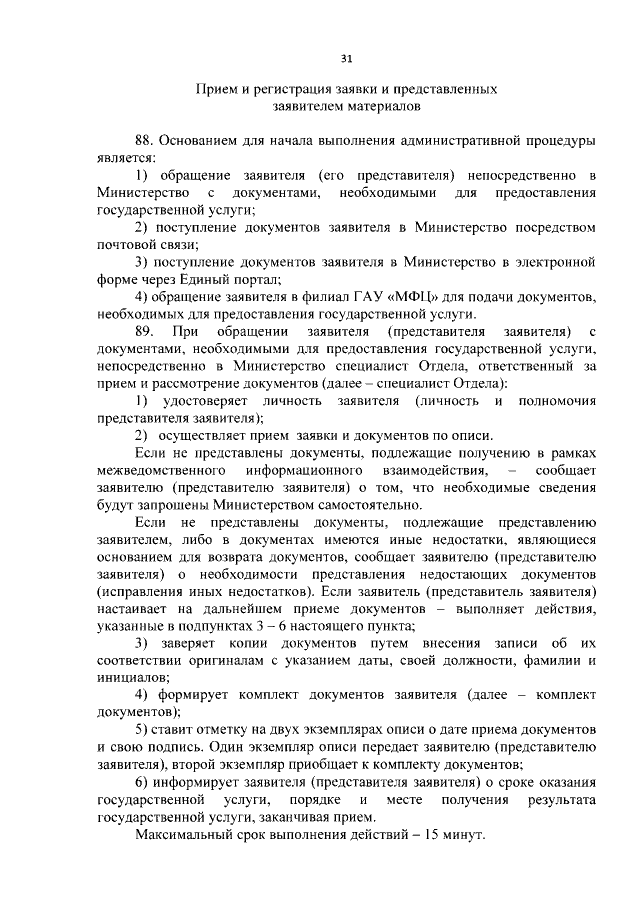 31

Прием и регистрация заявки и представленных заявителем материалов

88. Основанием для начала выполнения административной процедуры является:

1) обращение заявителя (его представителя) непосредственно в Министерство с документами, необходимыми для предоставления государственной услуги;

2) поступление документов заявителя в Министерство посредством почтовой связи;

3) поступление документов заявителя в Министерство в электронной форме через Единый портал;

4) обращение заявителя в филиал ГАУ «МФЦ» для подачи документов, необходимых для предоставления государственной услуги.

89. При обращении заявителя (представителя заявителя) с документами, необходимыми для предоставления государственной услуги, непосредственно в Министерство специалист Отдела, ответственный за прием и рассмотрение документов (далее – специалист Отдела):

1) удостоверяет личность заявителя (личность и полномочия представителя заявителя);

2) осуществляет прием заявки и документов по описи.

Если не представлены документы, подлежащие получению в рамках межведомственного информационного взаимодействия, – сообщает заявителю (представителю заявителя) о том, что необходимые сведения будут запрошены Министерством самостоятельно.

Если не представлены документы, подлежащие представлению заявителем, либо в документах имеются иные недостатки, являющиеся основанием для возврата документов, сообщает заявителю (представителю заявителя) о необходимости представления недостающих документов (исправления иных недостатков). Если заявитель (представитель заявителя) настаивает на дальнейшем приеме документов – выполняет действия, указанные в подпунктах 3 – 6 настоящего пункта;

3) заверяет копии документов путем внесения записи об их соответствии оригиналам с указанием даты, своей должности, фамилии и инициалов;

4) формирует комплект документов заявителя (далее – комплект документов);

5) ставит отметку на двух экземплярах описи о дате приема документов и свою подпись. Один экземпляр описи передает заявителю (представителю заявителя), второй экземпляр приобщает к комплекту документов;

6) информирует заявителя (представителя заявителя) о сроке оказания государственной услуги, порядке и месте получения результата государственной услуги, заканчивая прием.

Максимальный срок выполнения действий – 15 минут.